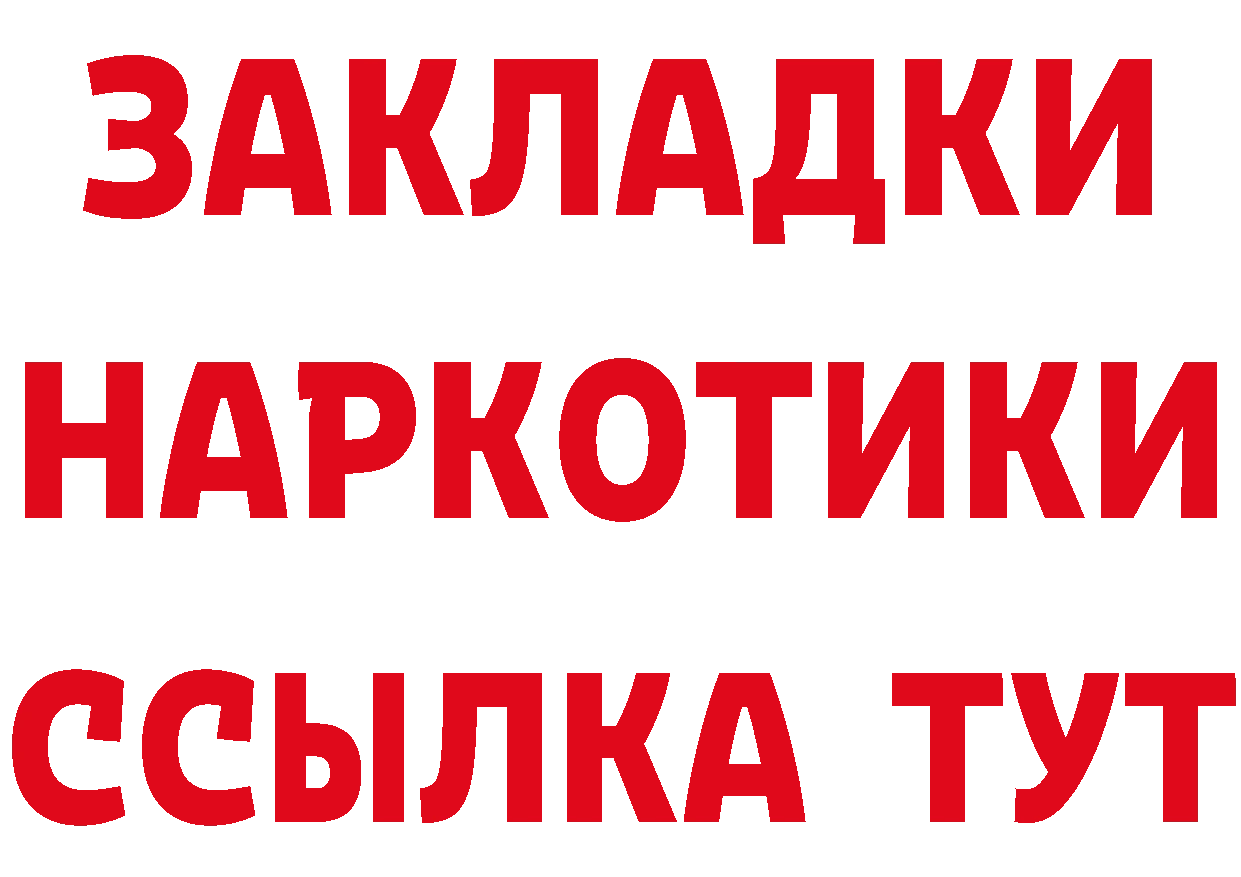 ЗАКЛАДКИ НАРКОТИКИ ССЫЛКА ТУТ